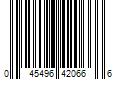 0 45496 42066 6